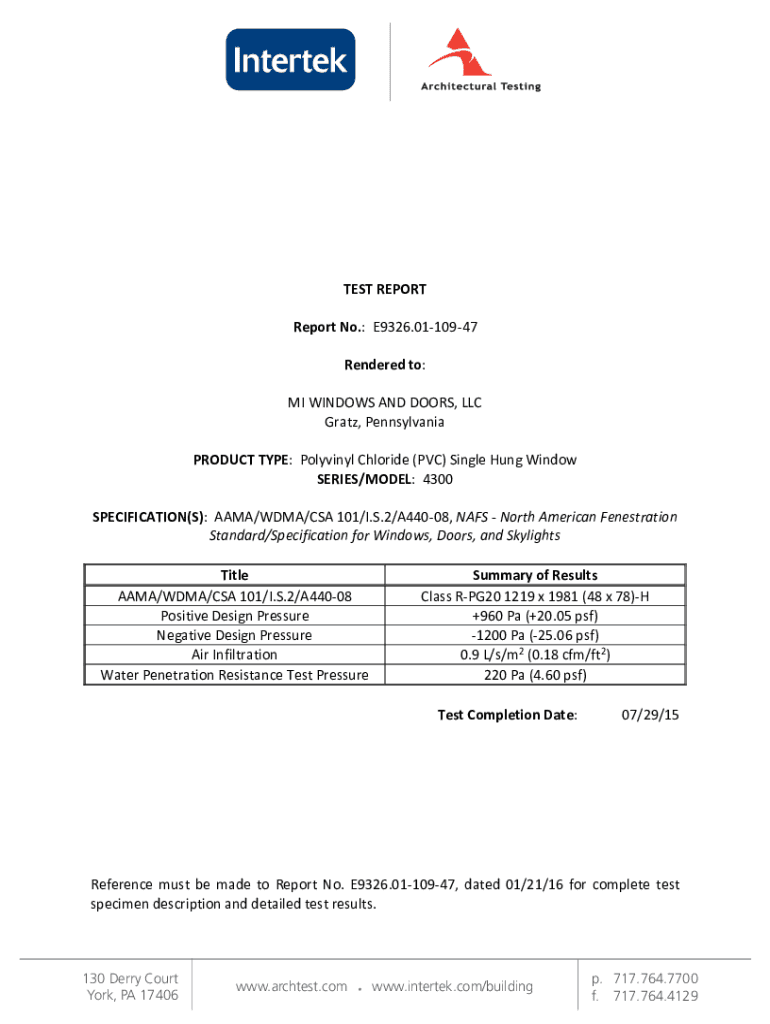 Intertek

Architectural Testing

TEST REPORT

Report No.: E9326.01-109-47

Rendered to:

MI WINDOWS AND DOORS, LLC
Gratz, Pennsylvania

PRODUCT TYPE: Polyvinyl Chloride (PVC) Single Hung Window
SERIES/MODEL: 4300

SPECIFICATION(S): AAMA/WDMA/CSA 101/I.S.2/A440-08, NAFS - North American Fenestration Standard/Specification for Windows, Doors, and Skylights

| Title | Summary of Results |
|---|---|
| AAMA/WDMA/CSA 101/I.S.2/A440-08 | Class R-PG20 1219 x 1981 (48 x 78)-H |
| Positive Design Pressure | +960 Pa (+20.05 psf) |
| Negative Design Pressure | -1200 Pa (-25.06 psf) |
| Air Infiltration | 0.9 L/s/m$^2$ (0.18 cfm/ft$^2$) |
| Water Penetration Resistance Test Pressure | 220 Pa (4.60 psf) |

Test Completion Date: 07/29/15

Reference must be made to Report No. E9326.01-109-47, dated 01/21/16 for complete test specimen description and detailed test results.

130 Derry Court
York, PA 17406

www.archtest.com • www.intertek.com/building

p. 717.764.7700
f. 717.764.4129